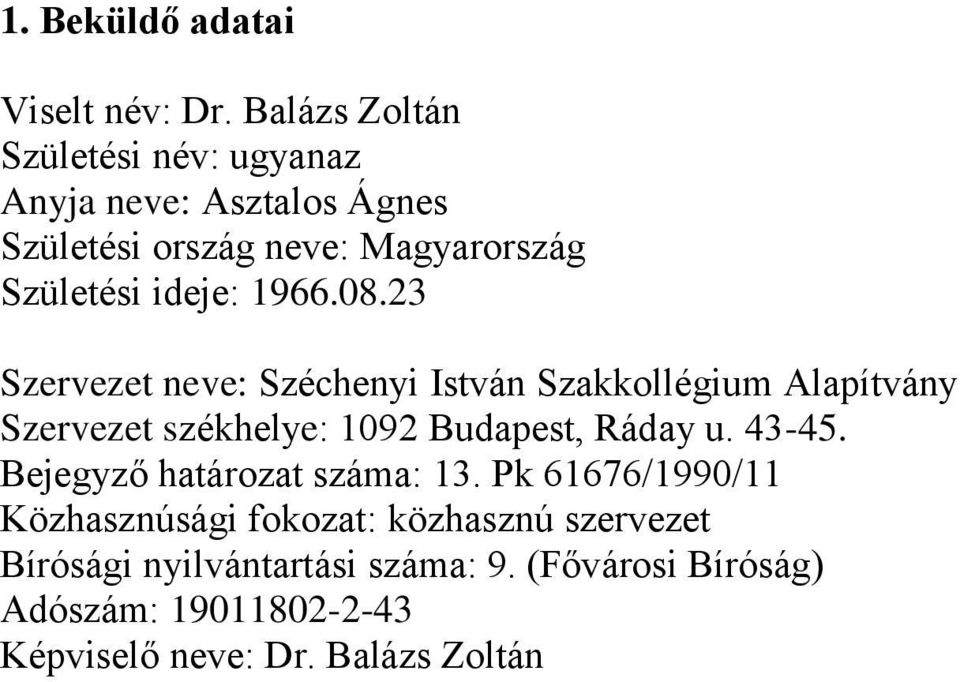 1. Beküldő adatai

Viselt név: Dr. Balázs Zoltán
Születési név: ugyanaz
Anyja neve: Asztalos Ágnes
Születési ország neve: Magyarország
Születési ideje: 1966.08.23

Szervezet neve: Széchenyi István Szakkollégium Alapítvány
Szervezet székhelye: 1092 Budapest, Ráday u. 43-45.
Bejegyző határozat száma: 13. Pk 61676/1990/11
Közhasznúsági fokozat: közhasznú szervezet
Bírósági nyilvántartási száma: 9. (Fővárosi Bíróság)
Adószám: 19011802-2-43
Képviselő neve: Dr. Balázs Zoltán